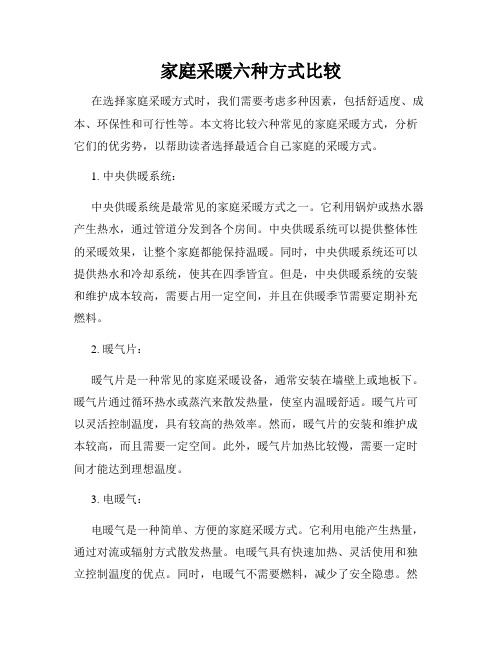 家庭采暖六种方式比较

在选择家庭采暖方式时，我们需要考虑多种因素，包括舒适度、成本、环保性和可行性等。本文将比较六种常见的家庭采暖方式，分析它们的优劣势，以帮助读者选择最适合自己家庭的采暖方式。

1. 中央供暖系统：

中央供暖系统是最常见的家庭采暖方式之一。它利用锅炉或热水器产生热水，通过管道分发到各个房间。中央供暖系统可以提供整体性的采暖效果，让整个家庭都能保持温暖。同时，中央供暖系统还可以提供热水和冷却系统，使其在四季皆宜。但是，中央供暖系统的安装和维护成本较高，需要占用一定空间，并且在供暖季节需要定期补充燃料。

2. 暖气片：

暖气片是一种常见的家庭采暖设备，通常安装在墙壁上或地板下。暖气片通过循环热水或蒸汽来散发热量，使室内温暖舒适。暖气片可以灵活控制温度，具有较高的热效率。然而，暖气片的安装和维护成本较高，而且需要一定空间。此外，暖气片加热比较慢，需要一定时间才能达到理想温度。

3. 电暖气：

电暖气是一种简单、方便的家庭采暖方式。它利用电能产生热量，通过对流或辐射方式散发热量。电暖气具有快速加热、灵活使用和独立控制温度的优点。同时，电暖气不需要燃料，减少了安全隐患。然